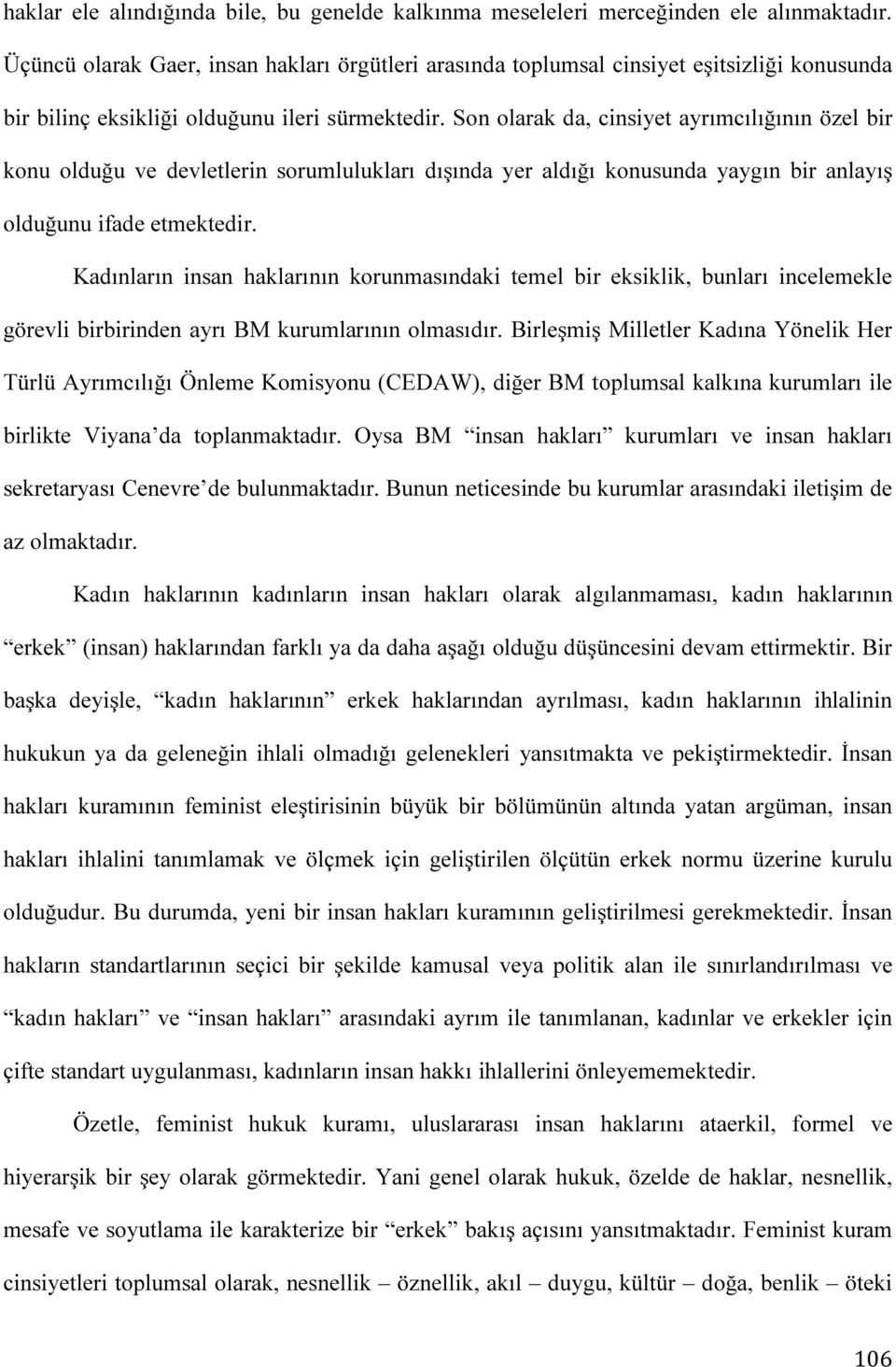 haklar ele alındığında bile, bu genelde kalkınma meseleleri merceğinden ele alınmaktadır. Üçüncü olarak Gaer, insan hakları örgütleri arasında toplumsal cinsiyet eşitsizliği konusunda bir bilinç eksikliği olduğunu ileri sürmektedir. Son olarak da, cinsiyet ayrımcılığının özel bir konu olduğu ve devletlerin sorumlulukları dışında yer aldığı konusunda yaygın bir anlayış olduğunu ifade etmektedir.

Kadınların insan haklarının korunmasındaki temel bir eksiklik, bunları incelemekle görevli birbirinden ayrı BM kurumlarının olmasıdır. Birleşmiş Milletler Kadına Yönelik Her Türlü Ayrımcılığı Önleme Komisyonu (CEDAW), diğer BM toplumsal kalkına kurumları ile birlikte Viyana'da toplanmaktadır. Oysa BM "insan hakları" kurumları ve insan hakları sekretaryası Cenevre'de bulunmaktadır. Bunun neticesinde bu kurumlar arasındaki iletişim de az olmaktadır.

Kadın haklarının kadınların insan hakları olarak algılanmaması, kadın haklarının "erkek" (insan) haklarından farklı ya da daha aşağı olduğu düşüncesini devam ettirmektir. Bir başka deyişle, "kadın haklarının" erkek haklarından ayrılması, kadın haklarının ihlalinin hukukun ya da geleneğin ihlali olmadığı gelenekleri yansıtmakta ve pekiştirmektedir. İnsan hakları kuramının feminist eleştirisinin büyük bir bölümünün altında yatan argüman, insan hakları ihlalini tanımlamak ve ölçmek için geliştirilen ölçütün erkek normu üzerine kurulu olduğudur. Bu durumda, yeni bir insan hakları kuramının geliştirilmesi gerekmektedir. İnsan hakların standartlarının seçici bir şekilde kamusal veya politik alan ile sınırlandırılması ve "kadın hakları" ve "insan hakları" arasındaki ayrım ile tanımlanan, kadınlar ve erkekler için çifte standart uygulanması, kadınların insan hakkı ihlallerini önleyememektedir.

Özetle, feminist hukuk kuramı, uluslararası insan haklarını ataerkil, formel ve hiyerarşik bir şey olarak görmektedir. Yani genel olarak hukuk, özelde de haklar, nesnellik, mesafe ve soyutlama ile karakterize bir "erkek" bakış açısını yansıtmaktadır. Feminist kuram cinsiyetleri toplumsal olarak, nesnellik – öznellik, akıl – duygu, kültür – doğa, benlik – öteki

106